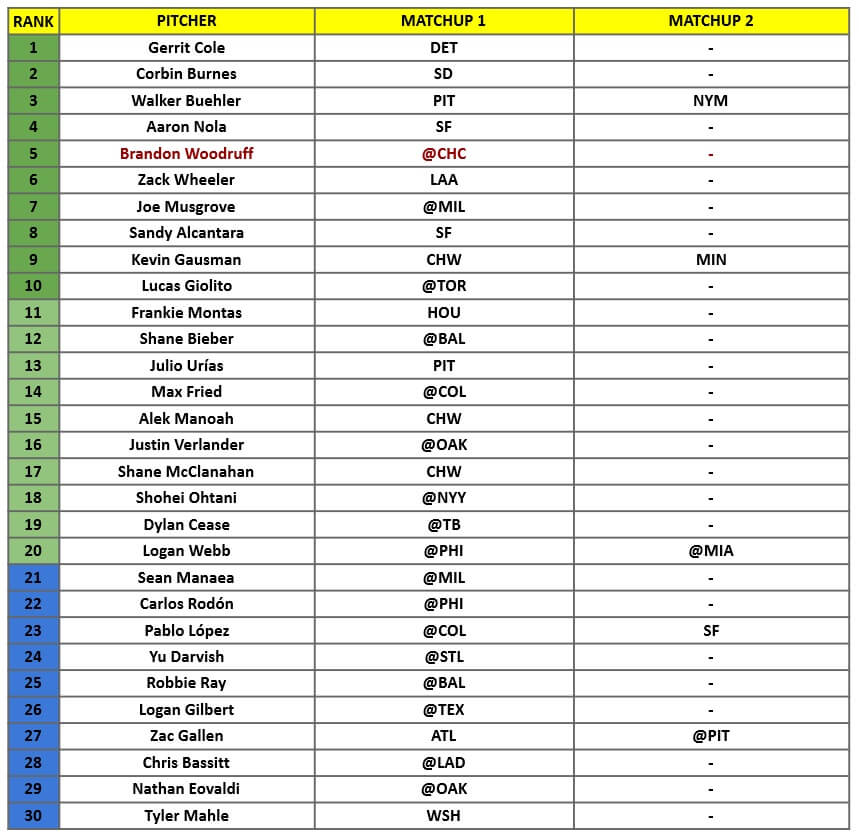 | RANK | PITCHER | MATCHUP 1 | MATCHUP 2 |
|---|---|---|---|
| 1 | Gerrit Cole | DET | - |
| 2 | Corbin Burnes | SD | - |
| 3 | Walker Buehler | PIT | NYM |
| 4 | Aaron Nola | SF | - |
| 5 | Brandon Woodruff | @CHC | - |
| 6 | Zack Wheeler | LAA | - |
| 7 | Joe Musgrove | @MIL | - |
| 8 | Sandy Alcantara | SF | - |
| 9 | Kevin Gausman | CHW | MIN |
| 10 | Lucas Giolito | @TOR | - |
| 11 | Frankie Montas | HOU | - |
| 12 | Shane Bieber | @BAL | - |
| 13 | Julio Urías | PIT | - |
| 14 | Max Fried | @COL | - |
| 15 | Alek Manoah | CHW | - |
| 16 | Justin Verlander | @OAK | - |
| 17 | Shane McClanahan | CHW | - |
| 18 | Shohei Ohtani | @NYY | - |
| 19 | Dylan Cease | @TB | - |
| 20 | Logan Webb | @PHI | @MIA |
| 21 | Sean Manaea | @MIL | - |
| 22 | Carlos Rodón | @PHI | - |
| 23 | Pablo López | @COL | SF |
| 24 | Yu Darvish | @STL | - |
| 25 | Robbie Ray | @BAL | - |
| 26 | Logan Gilbert | @TEX | - |
| 27 | Zac Gallen | ATL | @PIT |
| 28 | Chris Bassitt | @LAD | - |
| 29 | Nathan Eovaldi | @OAK | - |
| 30 | Tyler Mahle | WSH | - |